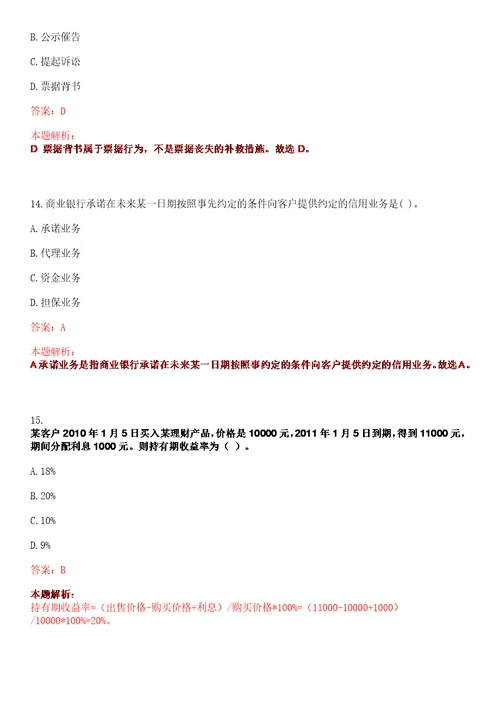 B. 公示催告

C. 提起诉讼

D. 票据背书

答案：D

本题解析：
D 票据背书属于票据行为，不是票据丧失的补救措施。故选 D。

14. 商业银行承诺在未来某一日期按照事先约定的条件向客户提供约定的信用业务是( )。

A. 承诺业务

B. 代理业务

C. 资金业务

D. 担保业务

答案：A

本题解析：
A 承诺业务是指商业银行承诺在未来某一日期按照事约定的条件向客户提供约定的信用业务。故选 A。

15.
某客户 2010 年 1 月 5 日买入某理财产品，价格是 10000 元，2011 年 1 月 5 日到期，得到 11000 元，期间分配利息 1000 元。则持有期收益率为（ ）。

A. 18%

B. 20%

C. 10%

D. 9%

答案：B

本题解析：
持有期收益率=（出售价格-购买价格+利息）/购买价格*100%=（11000-10000+1000）/10000*100%=20%。